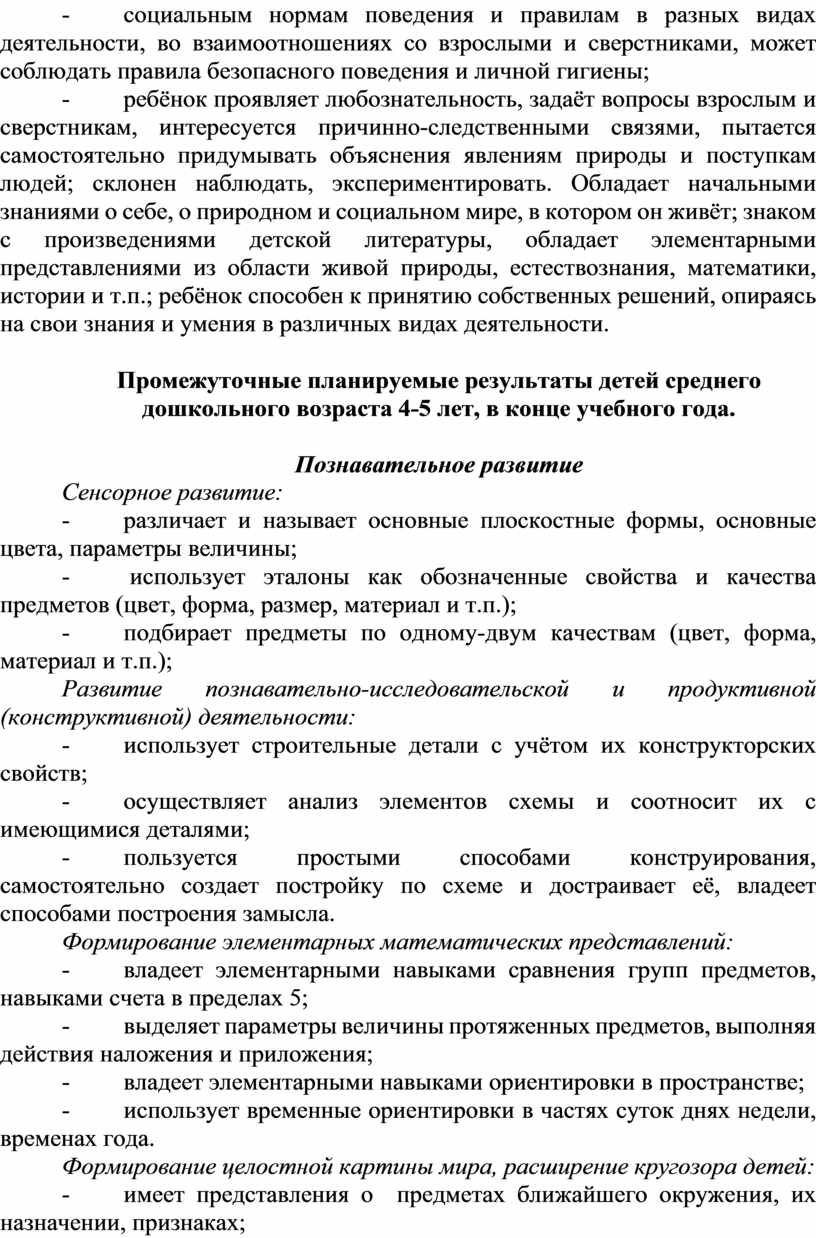 - социальным нормам поведения и правилам в разных видах деятельности, во взаимоотношениях со взрослыми и сверстниками, может соблюдать правила безопасного поведения и личной гигиены;

- ребёнок проявляет любознательность, задаёт вопросы взрослым и сверстникам, интересуется причинно-следственными связями, пытается самостоятельно придумывать объяснения явлениям природы и поступкам людей; склонен наблюдать, экспериментировать. Обладает начальными знаниями о себе, о природном и социальном мире, в котором он живёт; знаком с произведениями детской литературы, обладает элементарными представлениями из области живой природы, естествознания, математики, истории и т.п.; ребёнок способен к принятию собственных решений, опираясь на свои знания и умения в различных видах деятельности.

Промежуточные планируемые результаты детей среднего дошкольного возраста 4-5 лет, в конце учебного года.

Познавательное развитие

Сенсорное развитие:

- различает и называет основные плоскостные формы, основные цвета, параметры величины;

- использует эталоны как обозначенные свойства и качества предметов (цвет, форма, размер, материал и т.п.);

- подбирает предметы по одному-двум качествам (цвет, форма, материал и т.п.);

Развитие познавательно-исследовательской и продуктивной (конструктивной) деятельности:

- использует строительные детали с учётом их конструкторских свойств;

- осуществляет анализ элементов схемы и соотносит их с имеющимися деталями;

- пользуется простыми способами конструирования, самостоятельно создает постройку по схеме и достраивает её, владеет способами построения замысла.

Формирование элементарных математических представлений:

- владеет элементарными навыками сравнения групп предметов, навыками счета в пределах 5;

- выделяет параметры величины протяженных предметов, выполняя действия наложения и приложения;

- владеет элементарными навыками ориентировки в пространстве;

- использует временные ориентировки в частях суток днях недели, временах года.

Формирование целостной картины мира, расширение кругозора детей:

- имеет представления о предметах ближайшего окружения, их назначении, признаках;